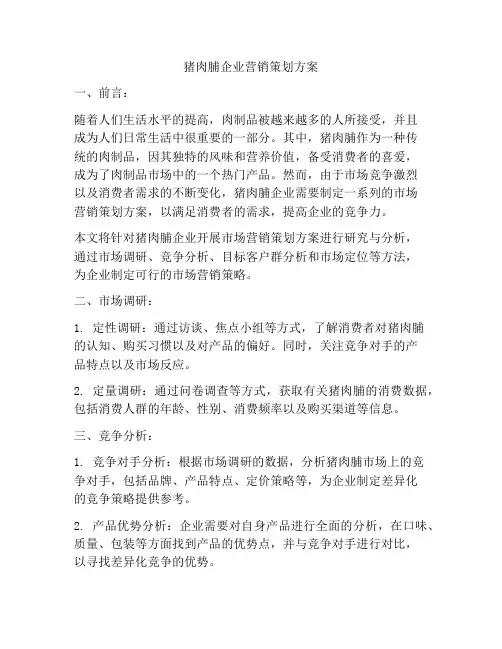 猪肉脯企业营销策划方案

一、前言：

随着人们生活水平的提高，肉制品被越来越多的人所接受，并且成为人们日常生活中很重要的一部分。其中，猪肉脯作为一种传统的肉制品，因其独特的风味和营养价值，备受消费者的喜爱，成为了肉制品市场中的一个热门产品。然而，由于市场竞争激烈以及消费者需求的不断变化，猪肉脯企业需要制定一系列的市场营销策划方案，以满足消费者的需求，提高企业的竞争力。

本文将针对猪肉脯企业开展市场营销策划方案进行研究与分析，通过市场调研、竞争分析、目标客户群分析和市场定位等方法，为企业制定可行的市场营销策略。

二、市场调研：

1. 定性调研：通过访谈、焦点小组等方式，了解消费者对猪肉脯的认知、购买习惯以及对产品的偏好。同时，关注竞争对手的产品特点以及市场反应。

2. 定量调研：通过问卷调查等方式，获取有关猪肉脯的消费数据，包括消费人群的年龄、性别、消费频率以及购买渠道等信息。

三、竞争分析：

1. 竞争对手分析：根据市场调研的数据，分析猪肉脯市场上的竞争对手，包括品牌、产品特点、定价策略等，为企业制定差异化的竞争策略提供参考。

2. 产品优势分析：企业需要对自身产品进行全面的分析，在口味、质量、包装等方面找到产品的优势点，并与竞争对手进行对比，以寻找差异化竞争的优势。